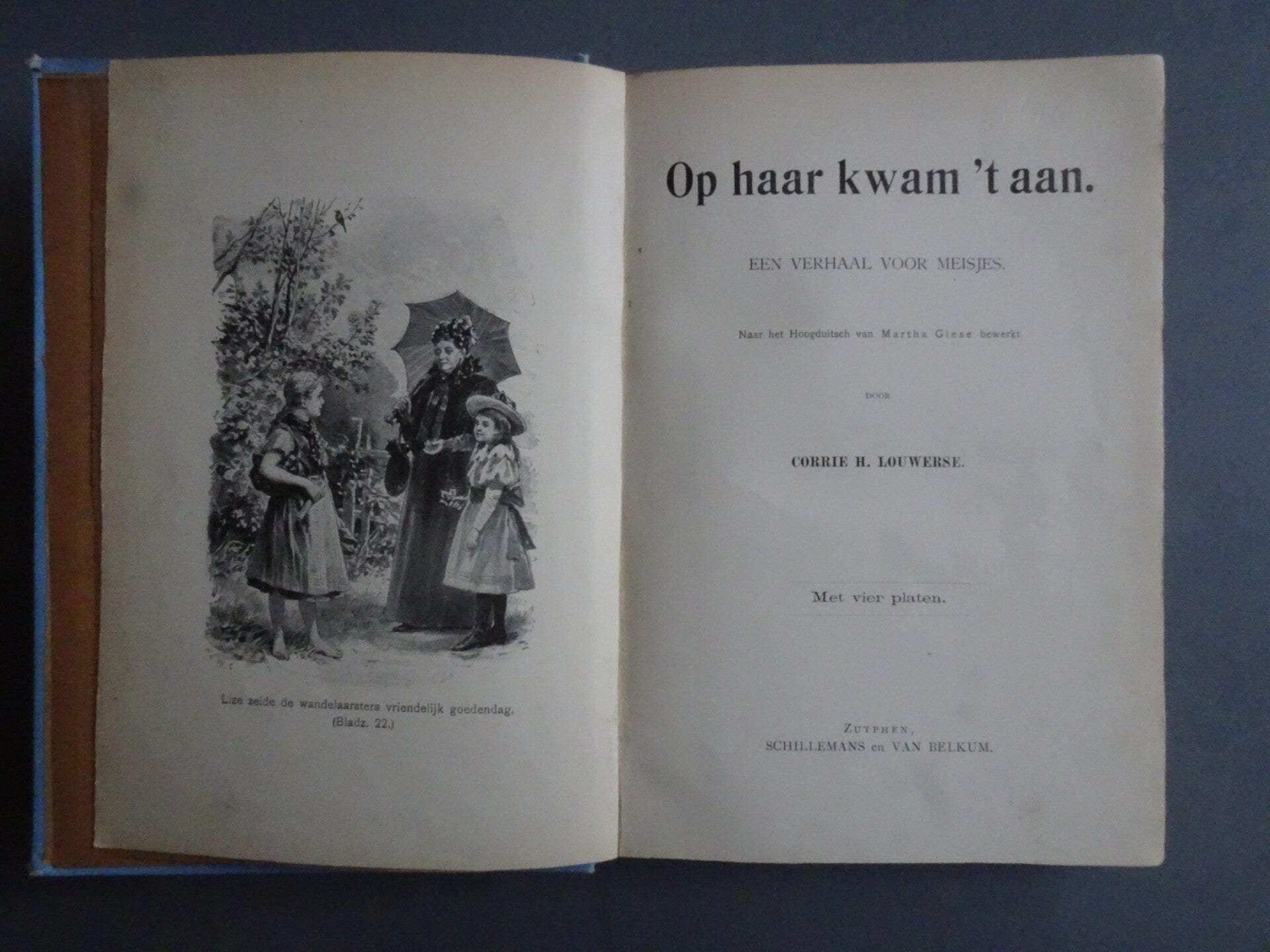 Lize zeide de wandelaarsters vriendelijk goedendag.
(Bladz. 22.)

Op haar kwam 't aan.

EEN VERHAAL VOOR MEISJES.

Naar het Hoogduitsch van Martha Giese bewerkt

DOOR

CORRIE H. LOUWERSE.

Met vier platen.

ZUTPHEN,
SCHILLEMANS en VAN BELKUM.